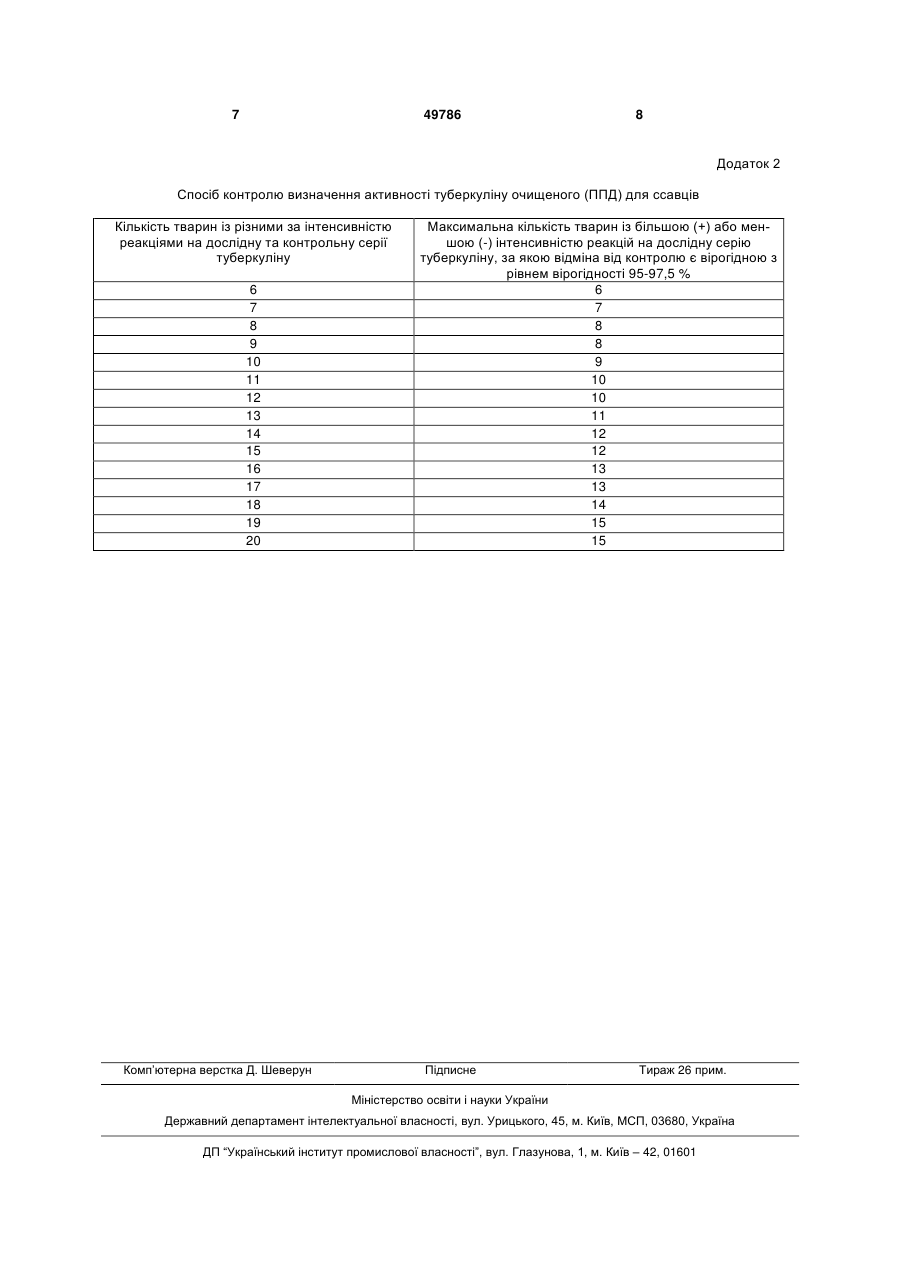 7 49786 8

Додаток 2

Спосіб контролю визначення активності туберкуліну очищеного (ППД) для ссавців

| Кількість тварин із різними за інтенсивністю реакціями на дослідну та контрольну серії туберкуліну | Максимальна кількість тварин із більшою (+) або меншою (-) інтенсивністю реакцій на дослідну серію туберкуліну, за якою відміна від контролю є вірогідною з рівнем вірогідності 95-97,5 % |
|---|---|
| 6 | 6 |
| 7 | 7 |
| 8 | 8 |
| 9 | 8 |
| 10 | 9 |
| 11 | 10 |
| 12 | 10 |
| 13 | 11 |
| 14 | 12 |
| 15 | 12 |
| 16 | 13 |
| 17 | 13 |
| 18 | 14 |
| 19 | 15 |
| 20 | 15 |

Комп'ютерна верстка Д. Шеверун Підписне Тираж 26 прим.

Міністерство освіти і науки України

Державний департамент інтелектуальної власності, вул. Урицького, 45, м. Київ, МСП, 03680, Україна

ДП "Український інститут промислової власності", вул. Глазунова, 1, м. Київ – 42, 01601